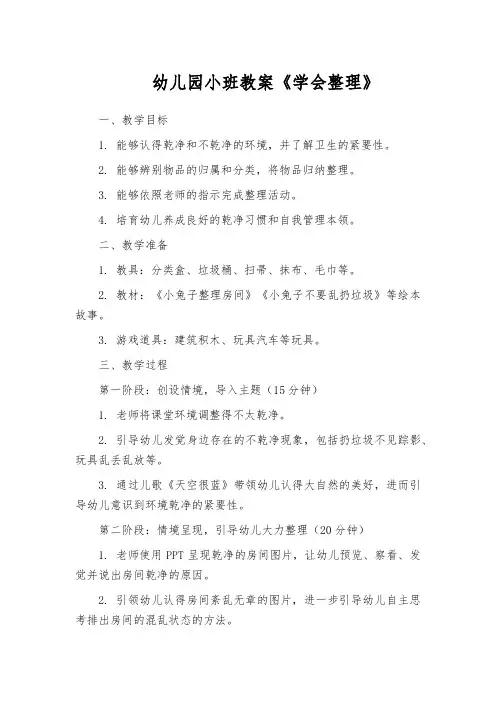 幼儿园小班教案《学会整理》

一、教学目标

1. 能够认得乾净和不乾净的环境，并了解卫生的紧要性。

2. 能够辨别物品的归属和分类，将物品归纳整理。

3. 能够依照老师的指示完成整理活动。

4. 培育幼儿养成良好的乾净习惯和自我管理本领。

二、教学准备

1. 教具：分类盒、垃圾桶、扫帚、抹布、毛巾等。

2. 教材：《小兔子整理房间》《小兔子不要乱扔垃圾》等绘本故事。

3. 游戏道具：建筑积木、玩具汽车等玩具。

三、教学过程

第一阶段：创设情境，导入主题（15分钟）

1. 老师将课堂环境调整得不太乾净。

2. 引导幼儿发觉身边存在的不乾净现象，包括扔垃圾不见踪影、玩具乱丢乱放等。

3. 通过儿歌《天空很蓝》带领幼儿认得大自然的美好，进而引导幼儿意识到环境乾净的紧要性。

第二阶段：情境呈现，引导幼儿大力整理（20分钟）

1. 老师使用PPT呈现乾净的房间图片，让幼儿预览、察看、发觉并说出房间乾净的原因。

2. 引领幼儿认得房间紊乱无章的图片，进一步引导幼儿自主思考排出房间的混乱状态的方法。